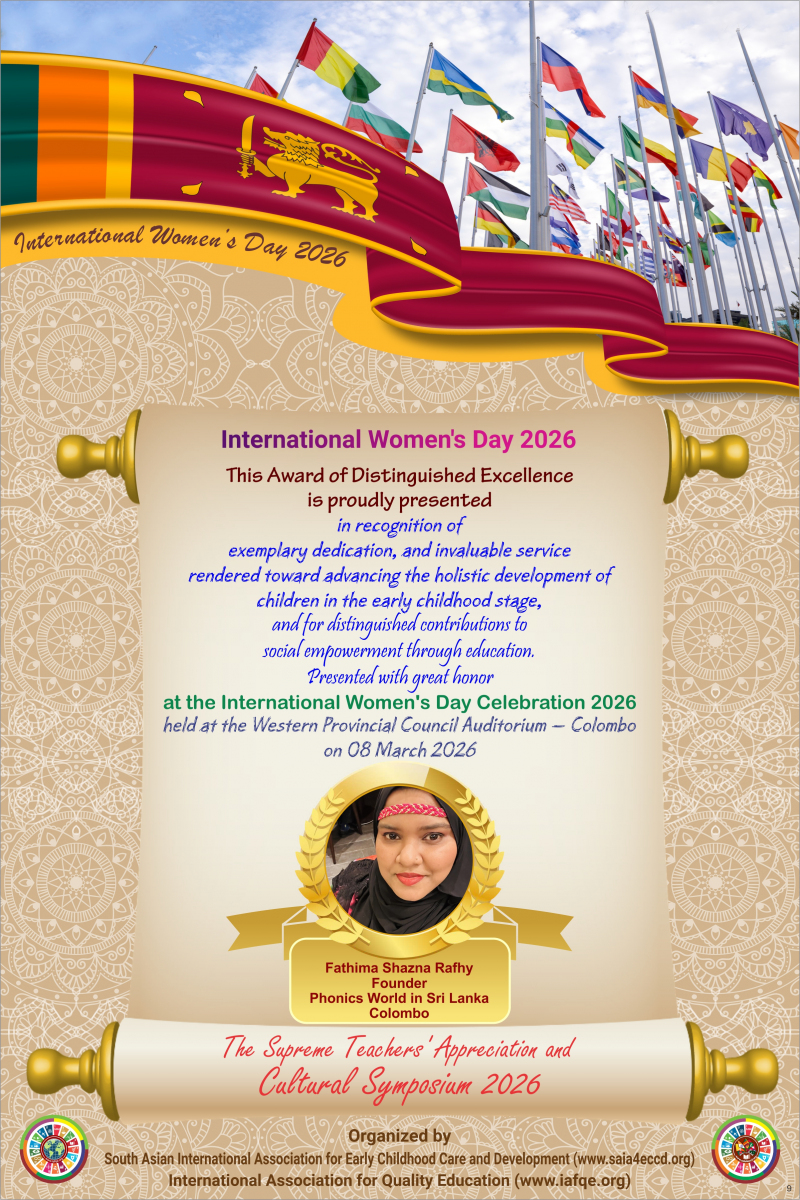 International Women's Day 2026

International Women's Day 2026
This Award of Distinguished Excellence
is proudly presented
in recognition of
exemplary dedication, and invaluable service
rendered toward advancing the holistic development of
children in the early childhood stage,
and for distinguished contributions to
social empowerment through education.
Presented with great honor
at the International Women's Day Celebration 2026
held at the Western Provincial Council Auditorium – Colombo
on 08 March 2026

Fathima Shazna Rafhy
Founder
Phonics World in Sri Lanka
Colombo

The Supreme Teachers' Appreciation and
Cultural Symposium 2026

Organized by
South Asian International Association for Early Childhood Care and Development (www.saia4eccd.org)
International Association for Quality Education (www.iafqe.org)

9